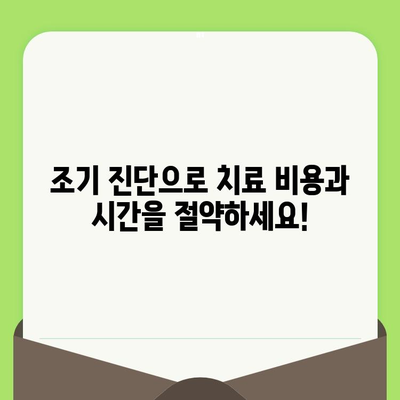 조기 진단으로 치료 비용과 시간을 절약하세요!